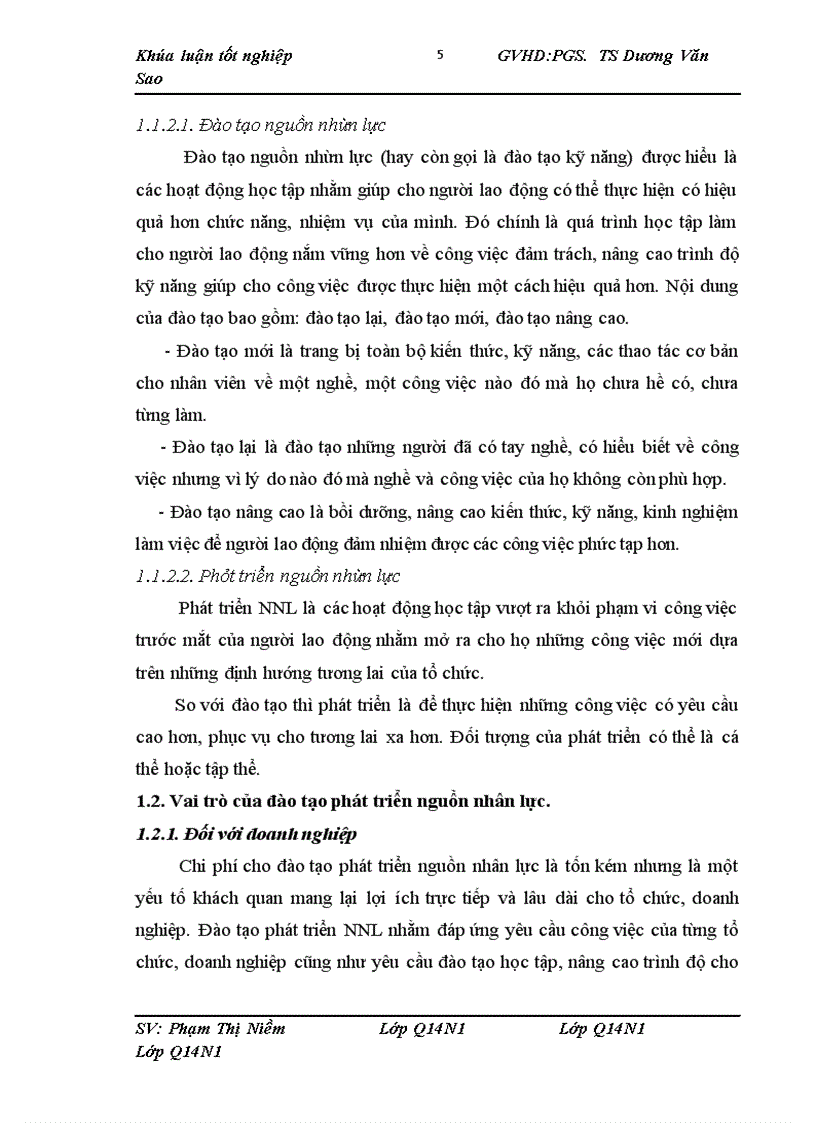 Khúa luận tốt nghiệp 5 GVHD:PGS. TS Dương Văn Sao

1.1.2.1. Đào tạo nguồn nhừn lực

Đào tạo nguồn nhừn lực (hay còn gọi là đào tạo kỹ năng) được hiểu là các hoạt động học tập nhằm giúp cho người lao động có thể thực hiện có hiệu quả hơn chức năng, nhiệm vụ của mình. Đó chính là quá trình học tập làm cho người lao động nắm vững hơn về công việc đảm trách, nâng cao trình độ kỹ năng giúp cho công việc được thực hiện một cách hiệu quả hơn. Nội dung của đào tạo bao gồm: đào tạo lại, đào tạo mới, đào tạo nâng cao.

- Đào tạo mới là trang bị toàn bộ kiến thức, kỹ năng, các thao tác cơ bản cho nhân viên về một nghề, một công việc nào đó mà họ chưa hề có, chưa từng làm.

- Đào tạo lại là đào tạo những người đã có tay nghề, có hiểu biết về công việc nhưng vì lý do nào đó mà nghề và công việc của họ không còn phù hợp.

- Đào tạo nâng cao là bồi dưỡng, nâng cao kiến thức, kỹ năng, kinh nghiệm làm việc để người lao động đảm nhiệm được các công việc phức tạp hơn.

1.1.2.2. Phỏt triển nguồn nhừn lực

Phát triển NNL là các hoạt động học tập vượt ra khỏi phạm vi công việc trước mắt của người lao động nhằm mở ra cho họ những công việc mới dựa trên những định hướng tương lai của tổ chức.

So với đào tạo thì phát triển là để thực hiện những công việc có yêu cầu cao hơn, phục vụ cho tương lai xa hơn. Đối tượng của phát triển có thể là cá thể hoặc tập thể.

1.2. Vai trò của đào tạo phát triển nguồn nhân lực.

1.2.1. Đối với doanh nghiệp

Chi phí cho đào tạo phát triển nguồn nhân lực là tốn kém nhưng là một yếu tố khách quan mang lại lợi ích trực tiếp và lâu dài cho tổ chức, doanh nghiệp. Đào tạo phát triển NNL nhằm đáp ứng yêu cầu công việc của từng tổ chức, doanh nghiệp cũng như yêu cầu đào tạo học tập, nâng cao trình độ cho

SV: Phạm Thị Niềm Lớp Q14N1 Lớp Q14N1 Lớp Q14N1